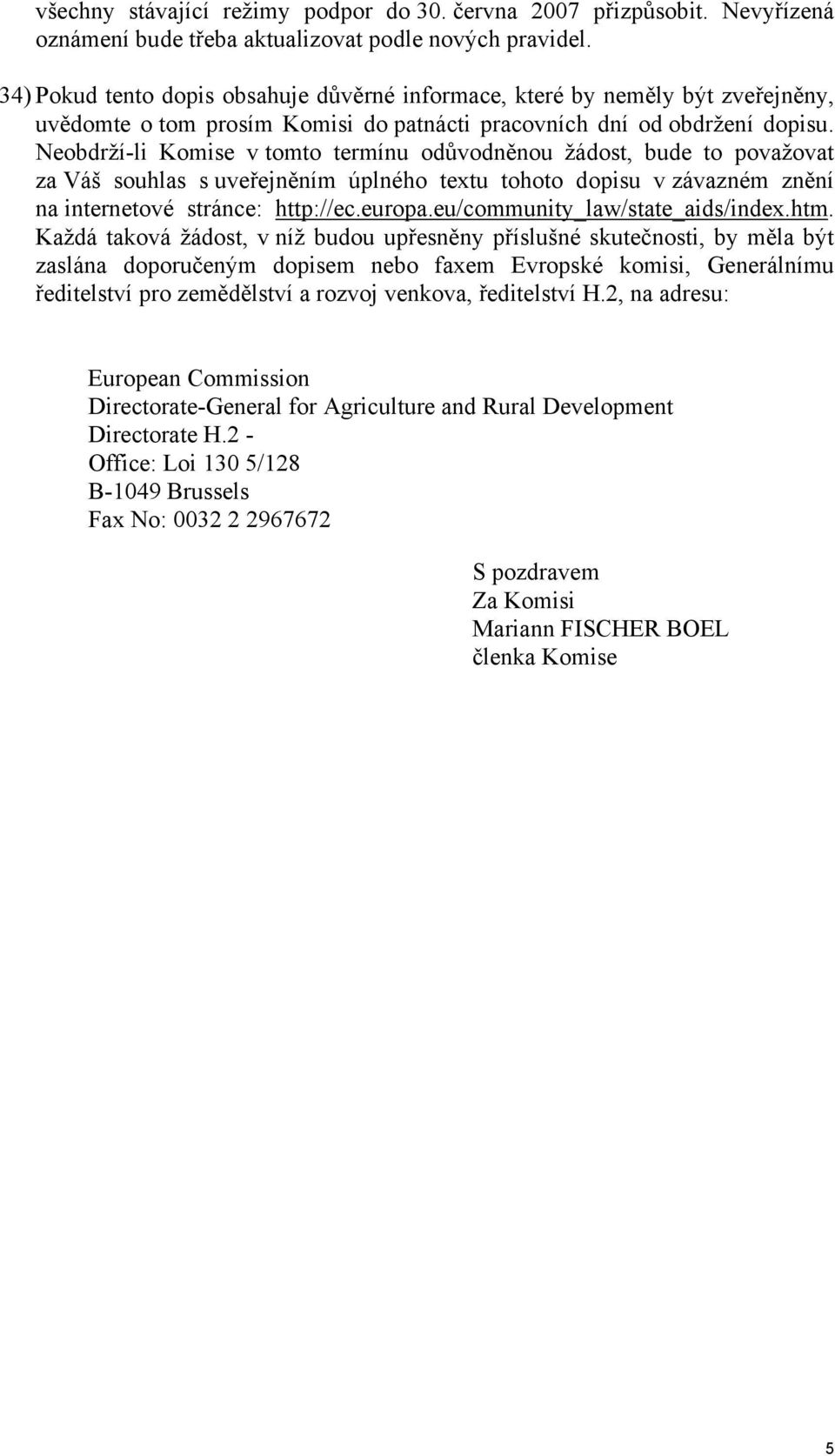 všechny stávající režimy podpor do 30. června 2007 přizpůsobit. Nevyřízená oznámení bude třeba aktualizovat podle nových pravidel.

34) Pokud tento dopis obsahuje důvěrné informace, které by neměly být zveřejněny, uvědomte o tom prosím Komisi do patnácti pracovních dní od obdržení dopisu. Neobdrží-li Komise v tomto termínu odůvodněnou žádost, bude to považovat za Váš souhlas s uveřejněním úplného textu tohoto dopisu v závazném znění na internetové stránce: http://ec.europa.eu/community_law/state_aids/index.htm. Každá taková žádost, v níž budou upřesněny příslušné skutečnosti, by měla být zaslána doporučeným dopisem nebo faxem Evropské komisi, Generálnímu ředitelství pro zemědělství a rozvoj venkova, ředitelství H.2, na adresu:

European Commission
Directorate-General for Agriculture and Rural Development
Directorate H.2 -
Office: Loi 130 5/128
B-1049 Brussels
Fax No: 0032 2 2967672

S pozdravem
Za Komisi
Mariann FISCHER BOEL
členka Komise

5